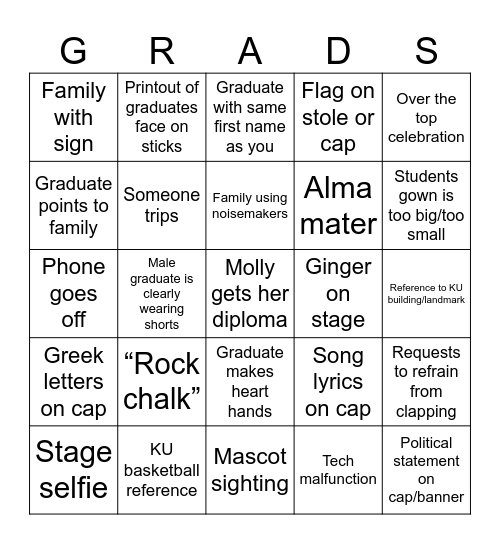 | G | R | A | D | S |
|---|---|---|---|---|
| Family with sign | Printout of graduates face on sticks | Graduate with same first name as you | Flag on stole or cap | Over the top celebration |
| Graduate points to family | Someone trips | Family using noisemakers | Alma mater | Students gown is too big/too small |
| Phone goes off | Male graduate is clearly wearing shorts | Molly gets her diploma | Ginger on stage | Reference to KU building/landmark |
| Greek letters on cap | “Rock chalk” | Graduate makes heart hands | Song lyrics on cap | Requests to refrain from clapping |
| Stage selfie | KU basketball reference | Mascot sighting | Tech malfunction | Political statement on cap/banner |